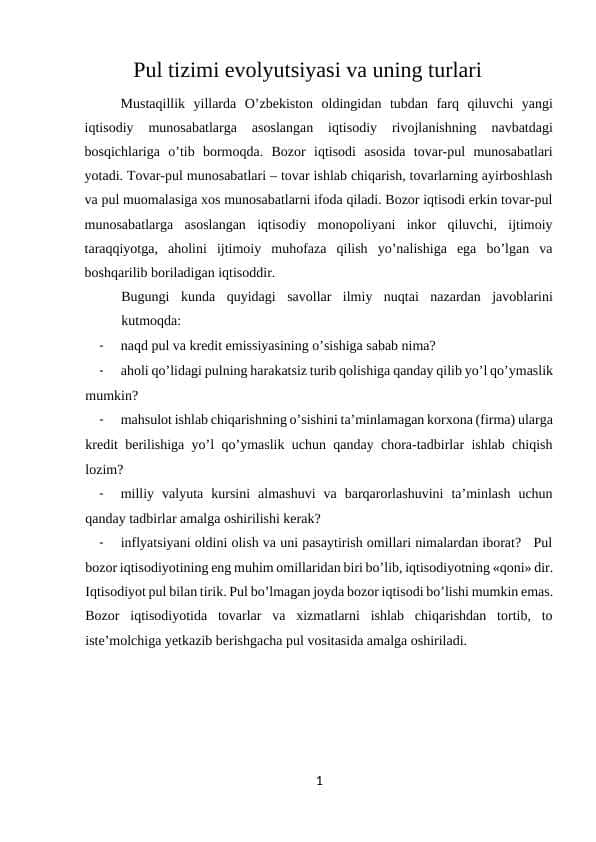 Pul tizimi evolyutsiyasi va uning turlari

Mustaqillik yillarda O’zbekiston oldingidan tubdan farq qiluvchi yangi iqtisodiy munosabatlarga asoslangan iqtisodiy rivojlanishning navbatdagi bosqichlariga o’tib bormoqda. Bozor iqtisodi asosida tovar-pul munosabatlari yotadi. Tovar-pul munosabatlari – tovar ishlab chiqarish, tovarlarning ayirboshlash va pul muomalasiga xos munosabatlarni ifoda qiladi. Bozor iqtisodi erkin tovar-pul munosabatlarga asoslangan iqtisodiy monopoliyani inkor qiluvchi, ijtimoiy taraqqiyotga, aholini ijtimoiy muhofaza qilish yo’nalishiga ega bo’lgan va boshqarilib boriladigan iqtisoddir.

Bugungi kunda quyidagi savollar ilmiy nuqtai nazardan javoblarini kutmoqda:

- naqd pul va kredit emissiyasining o’sishiga sabab nima?
- aholi qo’lidagi pulning harakatsiz turib qolishiga qanday qilib yo’l qo’ymaslik mumkin?
- mahsulot ishlab chiqarishning o’sishini ta’minlamagan korxona (firma) ularga kredit berilishiga yo’l qo’ymaslik uchun qanday chora-tadbirlar ishlab chiqish lozim?
- milliy valyuta kursini almashuvi va barqarorlashuvini ta’minlash uchun qanday tadbirlar amalga oshirilishi kerak?
- inflyatsiyani oldini olish va uni pasaytirish omillari nimalardan iborat? Pul bozor iqtisodiyotining eng muhim omillaridan biri bo’lib, iqtisodiyotning «qoni» dir. Iqtisodiyot pul bilan tirik. Pul bo’lmagan joyda bozor iqtisodi bo’lishi mumkin emas. Bozor iqtisodiyotida tovarlar va xizmatlarni ishlab chiqarishdan tortib, to iste’molchiga yetkazib berishgacha pul vositasida amalga oshiriladi.

1